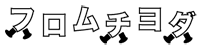 フロムチヨダ